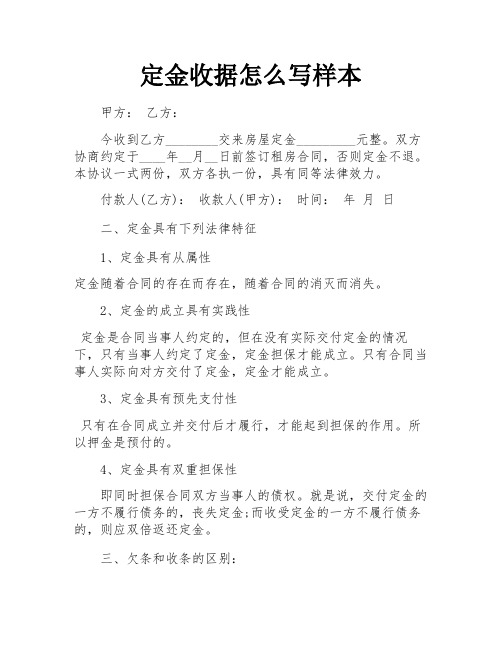 定金收据怎么写样本

甲方： 乙方：

今收到乙方________交来房屋定金_________元整。双方协商约定于____年__月__日前签订租房合同，否则定金不退。本协议一式两份，双方各执一份，具有同等法律效力。

付款人(乙方)： 收款人(甲方)： 时间： 年 月 日

二、定金具有下列法律特征

1、定金具有从属性

定金随着合同的存在而存在，随着合同的消灭而消失。

2、定金的成立具有实践性

定金是合同当事人约定的，但在没有实际交付定金的情况下，只有当事人约定了定金，定金担保才能成立。只有合同当事人实际向对方交付了定金，定金才能成立。

3、定金具有预先支付性

只有在合同成立并交付后才履行，才能起到担保的作用。所以押金是预付的。

4、定金具有双重担保性

即同时担保合同双方当事人的债权。就是说，交付定金的一方不履行债务的，丧失定金;而收受定金的一方不履行债务的，则应双倍返还定金。

三、欠条和收条的区别：